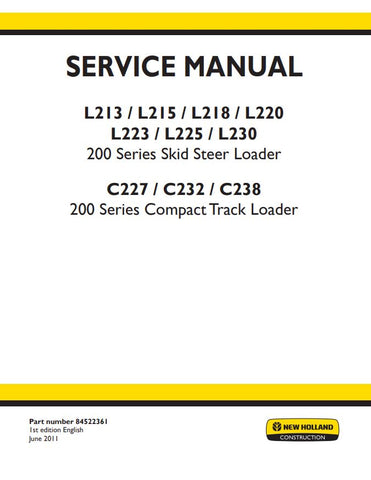 SERVICE MANUAL

L213 / L215 / L218 / L220
L223 / L225 / L230
200 Series Skid Steer Loader

C227 / C232 / C238
200 Series Compact Track Loader

Part number 84522361
1st edition English
June 2011

NEW HOLLAND
CONSTRUCTION